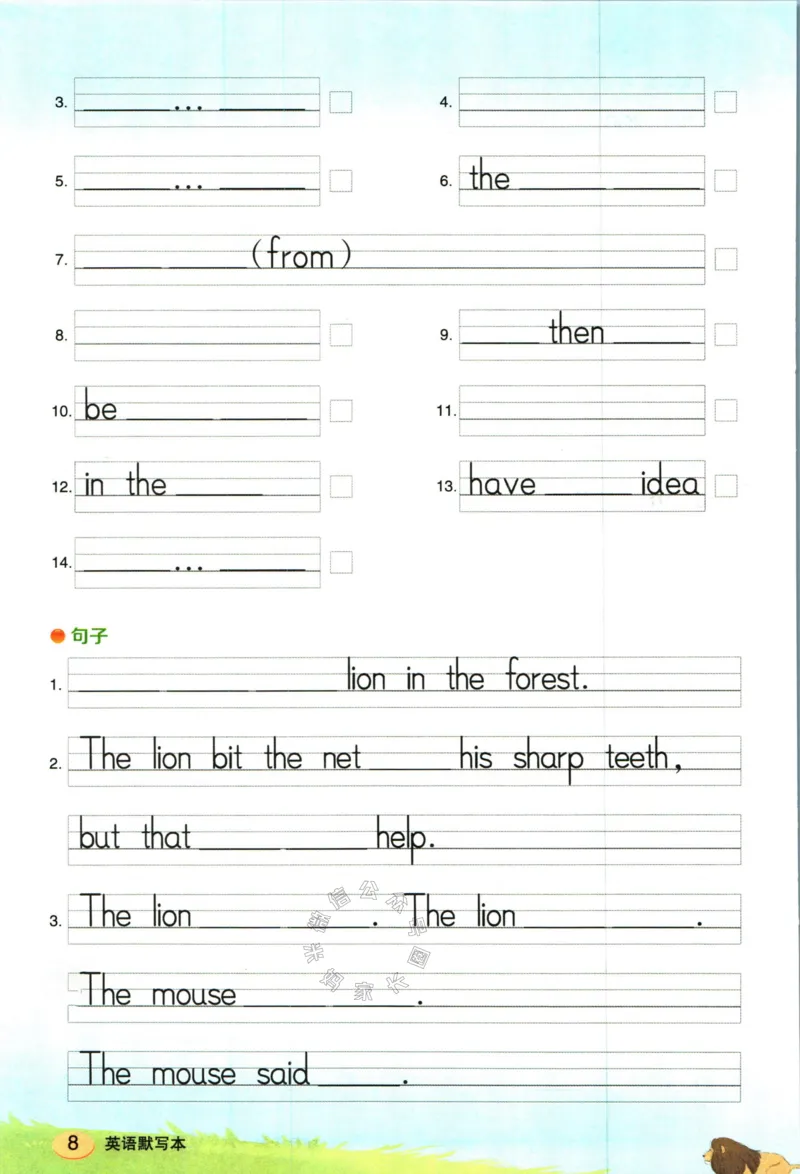 3. ______ … ______

4.

5. ______ … ______

6. the ______ ______

7. ______ ______ (from)

8.

9. ______ then ______

10. be ______ ______

11.

12. in the ______

13. have ______ idea

14. ______ … ______

句子

1. ______ ______ ______ lion in the forest.

2. The lion bit the net ______ his sharp teeth, but that ______ ______ help.

3. The lion ______ ______. The lion ______ ______.

The mouse ______ ______.

The mouse said ______.

8 英语默写本